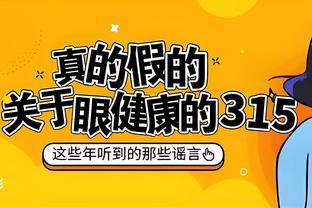 真的假的
关于眼健康的315

这些年听到的那些谣言